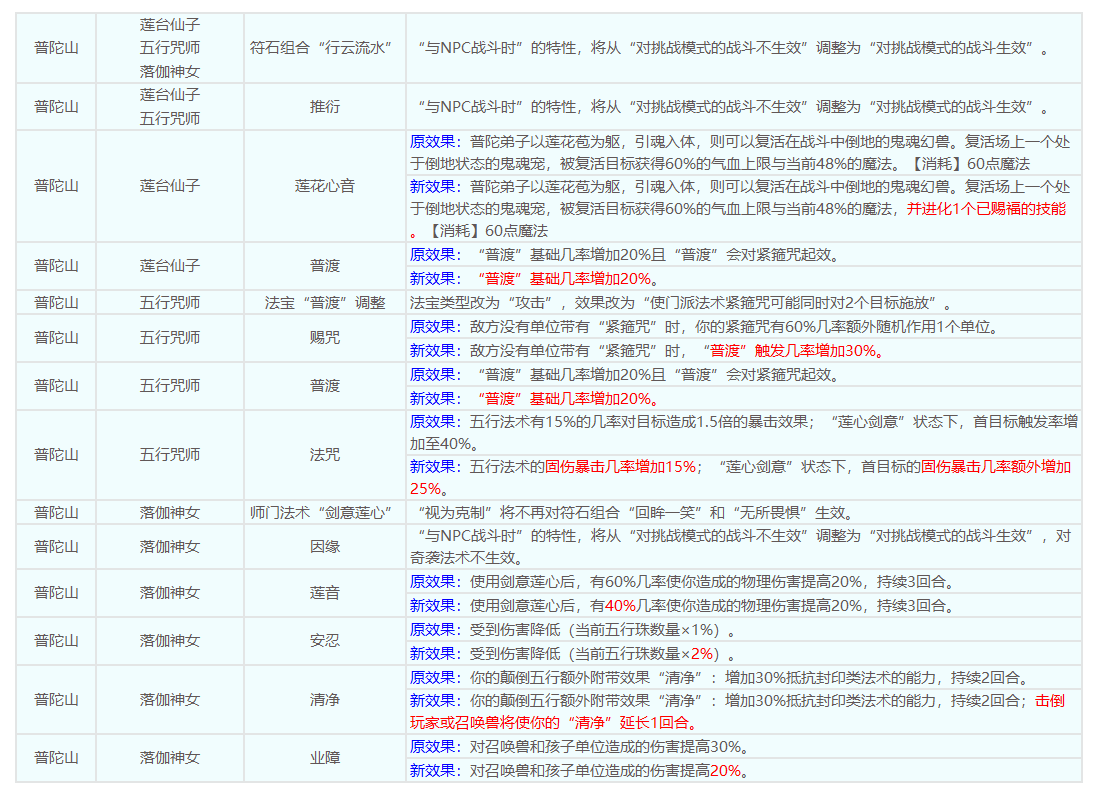 | 普陀山 | 莲台仙子 五行咒师 落伽神女 | 符石组合“行云流水” | “与NPC战斗时”的特性，将从“对挑战模式的战斗不生效”调整为“对挑战模式的战斗生效”。 |
|---|---|---|---|
| 普陀山 | 莲台仙子 五行咒师 | 推衍 | “与NPC战斗时”的特性，将从“对挑战模式的战斗不生效”调整为“对挑战模式的战斗生效”。 |
| 普陀山 | 莲台仙子 | 莲花心音 | 原效果：普陀弟子以莲花苞为躯，引魂入体，则可以复活在战斗中倒地的鬼魂幻兽。复活场上一个处于倒地状态的鬼魂宠，被复活目标获得60%的气血上限与当前48%的魔法。【消耗】60点魔法 新效果：普陀弟子以莲花苞为躯，引魂入体，则可以复活在战斗中倒地的鬼魂幻兽。复活场上一个处于倒地状态的鬼魂宠，被复活目标获得60%的气血上限与当前48%的魔法，并进化1个已赐福的技能。【消耗】60点魔法 |
| 普陀山 | 莲台仙子 | 普渡 | 原效果：“普渡”基础几率增加20%且“普渡”会对紧箍咒起效。 新效果：“普渡”基础几率增加20%。 |
| 普陀山 | 五行咒师 | 法宝“普渡”调整 | 法宝类型改为“攻击”，效果改为“使门派法术紧箍咒可能同时对2个目标施放”。 |
| 普陀山 | 五行咒师 | 赐咒 | 原效果：敌方没有单位带有“紧箍咒”时，你的紧箍咒有60%几率额外随机作用1个单位。 新效果：敌方没有单位带有“紧箍咒”时，“普渡”触发几率增加30%。 |
| 普陀山 | 五行咒师 | 普渡 | 原效果：“普渡”基础几率增加20%且“普渡”会对紧箍咒起效。 新效果：“普渡”基础几率增加20%。 |
| 普陀山 | 五行咒师 | 法咒 | 原效果：五行法术有15%的几率对目标造成1.5倍的暴击效果；“莲心剑意”状态下，首目标触发率增加至40%。 新效果：五行法术的固伤暴击几率增加15%；“莲心剑意”状态下，首目标的固伤暴击几率额外增加25%。 |
| 普陀山 | 落伽神女 | 师门法术“剑意莲心” | “视为克制”将不再对符石组合“回眸一笑”和“无所畏惧”生效。 |
| 普陀山 | 落伽神女 | 因缘 | “与NPC战斗时”的特性，将从“对挑战模式的战斗不生效”调整为“对挑战模式的战斗生效”，对奇袭法术不生效。 |
| 普陀山 | 落伽神女 | 莲音 | 原效果：使用剑意莲心后，有60%几率使你造成的物理伤害提高20%，持续3回合。 新效果：使用剑意莲心后，有40%几率使你造成的物理伤害提高20%，持续3回合。 |
| 普陀山 | 落伽神女 | 安忍 | 原效果：受到伤害降低（当前五行珠数量×1%）。 新效果：受到伤害降低（当前五行珠数量×2%）。 |
| 普陀山 | 落伽神女 | 清净 | 原效果：你的颠倒五行额外附带效果“清净”：增加30%抵抗封印类法术的能力，持续2回合。 新效果：你的颠倒五行额外附带效果“清净”：增加30%抵抗封印类法术的能力，持续2回合；击倒玩家或召唤兽将使你的“清净”延长1回合。 |
| 普陀山 | 落伽神女 | 业障 | 原效果：对召唤兽和孩子单位造成的伤害提高30%。 新效果：对召唤兽和孩子单位造成的伤害提高20%。 |